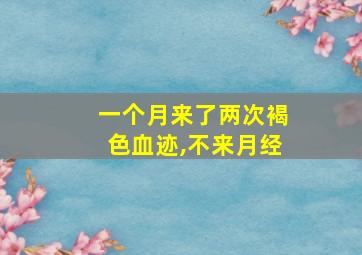 一个月来了两次褐色血迹,不来月经